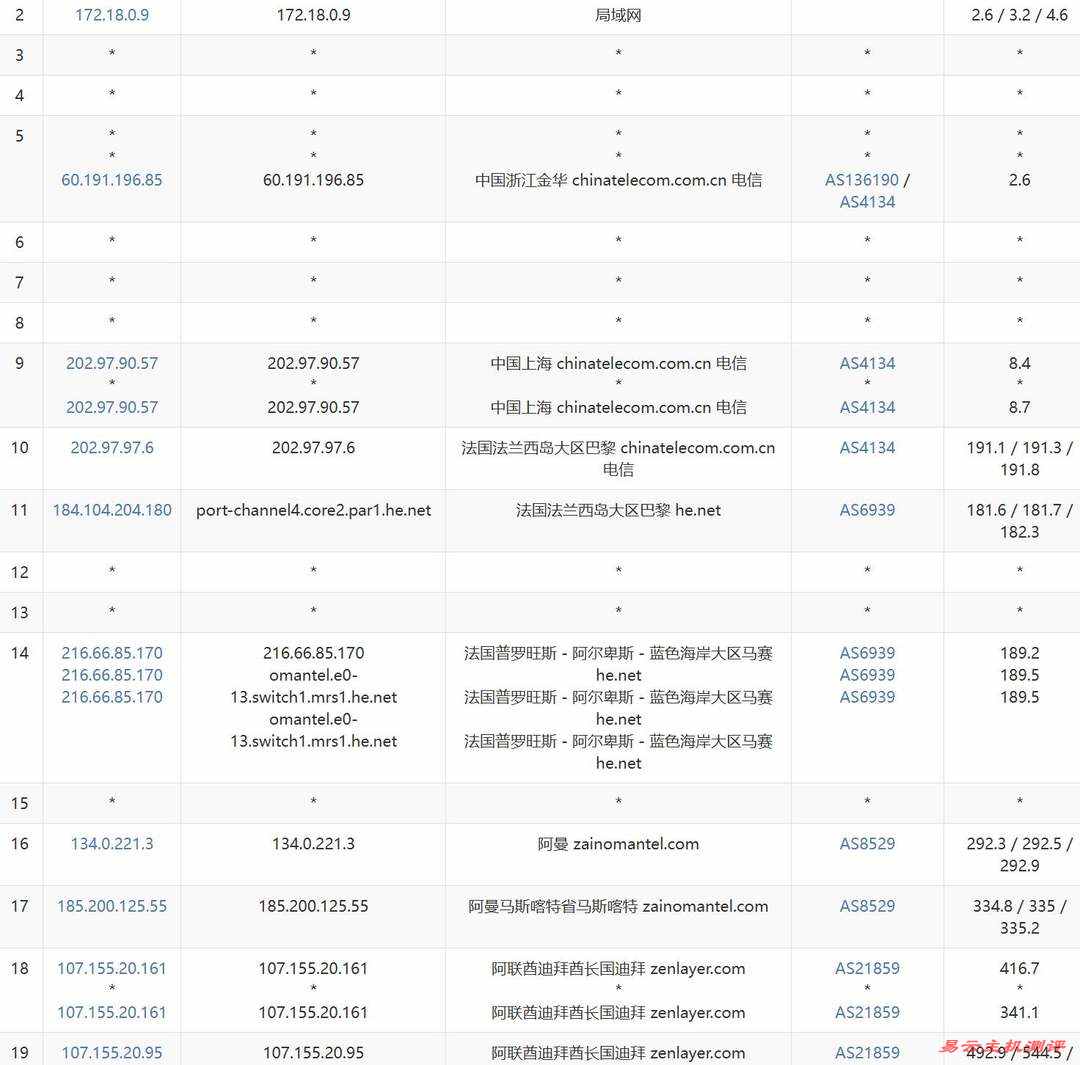 | 2 | 172.18.0.9 | 172.18.0.9 | 局域网 | | 2.6 / 3.2 / 4.6 |
|---|---|---|---|---|---|
| 3 | * | * | * | * | * |
| 4 | * | * | * | * | * |
| 5 | * * 60.191.196.85 | * * 60.191.196.85 | * * 中国浙江金华 chinatelecom.com.cn 电信 | * * AS136190 / AS4134 | * * 2.6 |
| 6 | * | * | * | * | * |
| 7 | * | * | * | * | * |
| 8 | * | * | * | * | * |
| 9 | 202.97.90.57 * 202.97.90.57 | 202.97.90.57 * 202.97.90.57 | 中国上海 chinatelecom.com.cn 电信 * 中国上海 chinatelecom.com.cn 电信 | AS4134 * AS4134 | 8.4 * 8.7 |
| 10 | 202.97.97.6 | 202.97.97.6 | 法国法兰西岛大区巴黎 chinatelecom.com.cn 电信 | AS4134 | 191.1 / 191.3 / 191.8 |
| 11 | 184.104.204.180 | port-channel4.core2.par1.he.net | 法国法兰西岛大区巴黎 he.net | AS6939 | 181.6 / 181.7 / 182.3 |
| 12 | * | * | * | * | * |
| 13 | * | * | * | * | * |
| 14 | 216.66.85.170 216.66.85.170 216.66.85.170 | 216.66.85.170 omantel.e0-13.switch1.mrs1.he.net omantel.e0-13.switch1.mrs1.he.net | 法国普罗旺斯 - 阿尔卑斯 - 蓝色海岸大区马赛 he.net 法国普罗旺斯 - 阿尔卑斯 - 蓝色海岸大区马赛 he.net 法国普罗旺斯 - 阿尔卑斯 - 蓝色海岸大区马赛 he.net | AS6939 AS6939 AS6939 | 189.2 189.5 189.5 |
| 15 | * | * | * | * | * |
| 16 | 134.0.221.3 | 134.0.221.3 | 阿曼 zainomantel.com | AS8529 | 292.3 / 292.5 / 292.9 |
| 17 | 185.200.125.55 | 185.200.125.55 | 阿曼马斯喀特省马斯喀特 zainomantel.com | AS8529 | 334.8 / 335 / 335.2 |
| 18 | 107.155.20.161 * 107.155.20.161 | 107.155.20.161 * 107.155.20.161 | 阿联酋迪拜酋长国迪拜 zenlayer.com * 阿联酋迪拜酋长国迪拜 zenlayer.com | AS21859 * AS21859 | 416.7 * 341.1 |
| 19 | 107.155.20.95 | 107.155.20.95 | 阿联酋迪拜酋长国迪拜 zenlayer.com | AS21859 | 492.9 / 544.5 / |

易云主机测评